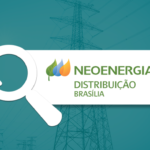 NEOENERGIA
DISTRIBUIÇÃO
BRASÍLIA